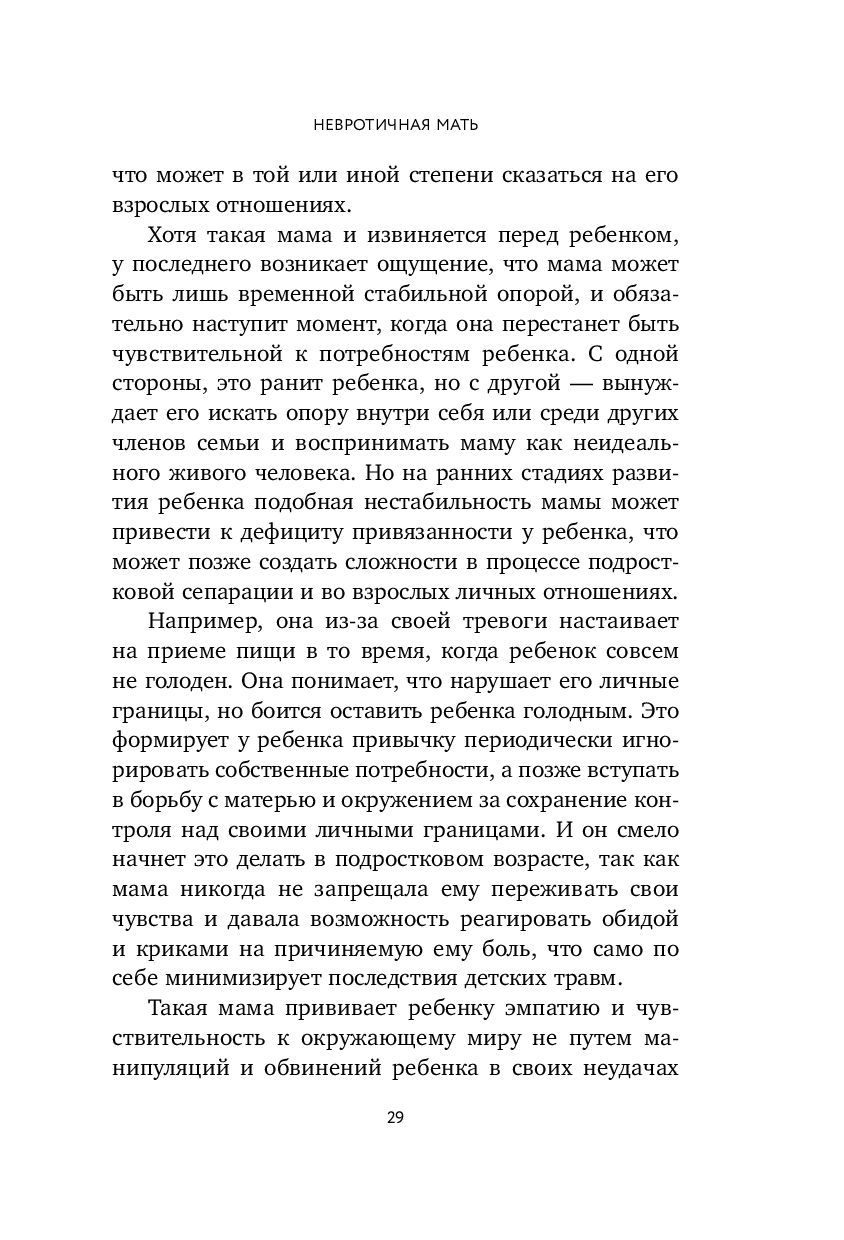 НЕВРОТИЧНАЯ МАТЬ

что может в той или иной степени сказаться на его взрослых отношениях.

Хотя такая мама и извиняется перед ребенком, у последнего возникает ощущение, что мама может быть лишь временной стабильной опорой, и обязательно наступит момент, когда она перестанет быть чувствительной к потребностям ребенка. С одной стороны, это ранит ребенка, но с другой — вынуждает его искать опору внутри себя или среди других членов семьи и воспринимать маму как неидеального живого человека. Но на ранних стадиях развития ребенка подобная нестабильность мамы может привести к дефициту привязанности у ребенка, что может позже создать сложности в процессе подростковой сепарации и во взрослых личных отношениях.

Например, она из-за своей тревоги настаивает на приеме пищи в то время, когда ребенок совсем не голоден. Она понимает, что нарушает его личные границы, но боится оставить ребенка голодным. Это формирует у ребенка привычку периодически игнорировать собственные потребности, а позже вступать в борьбу с матерью и окружением за сохранение контроля над своими личными границами. И он смело начнет это делать в подростковом возрасте, так как мама никогда не запрещала ему переживать свои чувства и давала возможность реагировать обидой и криками на причиняемую ему боль, что само по себе минимизирует последствия детских травм.

Такая мама прививает ребенку эмпатию и чувствительность к окружающему миру не путем манипуляций и обвинений ребенка в своих неудачах

29